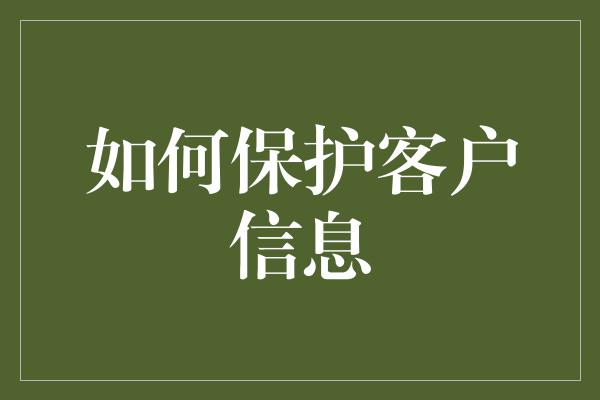 如何保护客户信息